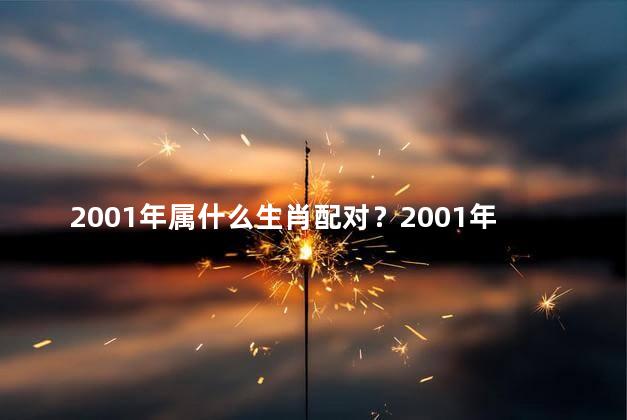 2001年属什么生肖配对？2001年